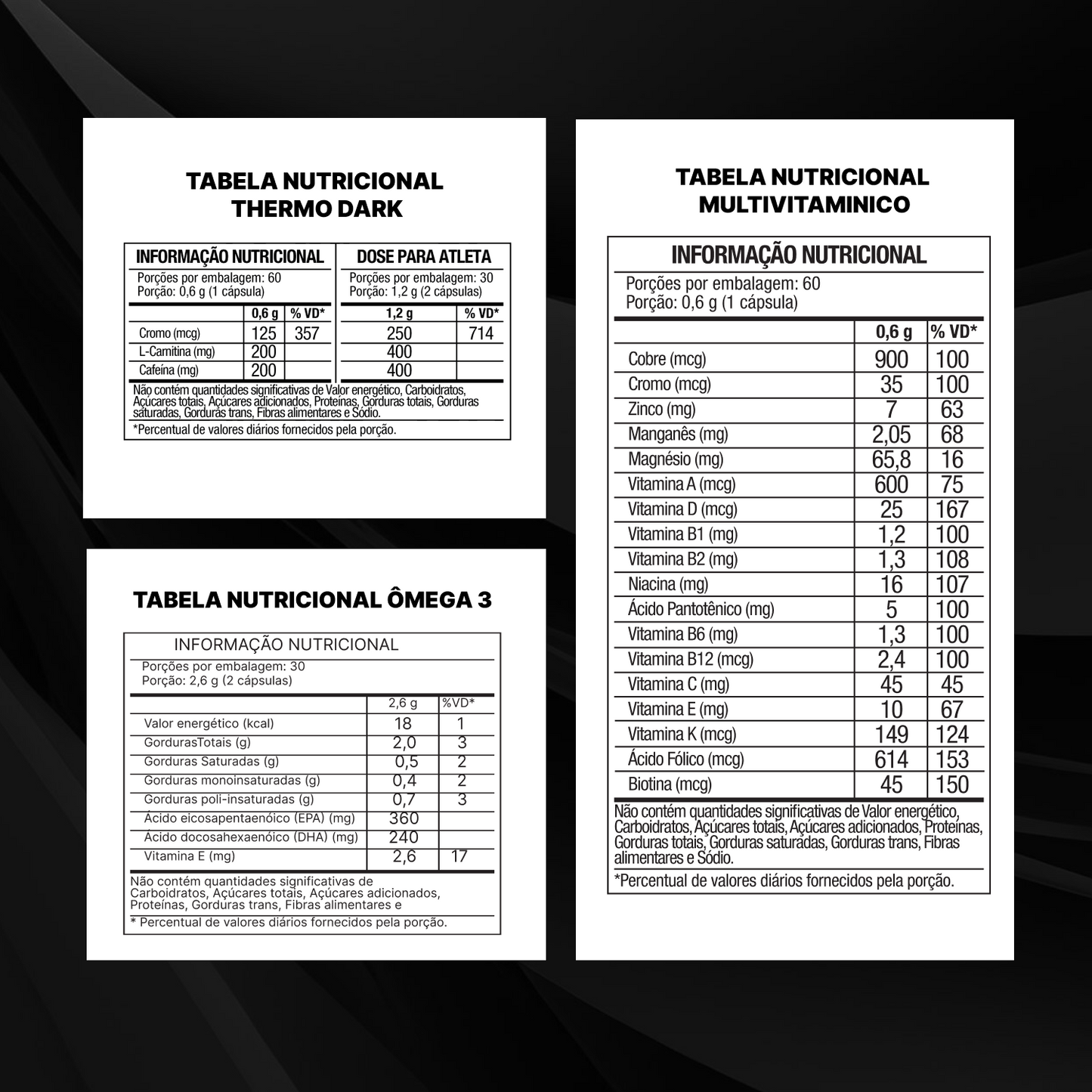 TABELA NUTRICIONAL
THERMO DARK

INFORMAÇÃO NUTRICIONAL
Porções por embalagem: 60
Porção: 0,6 g (1 cápsula)

| | 0,6 g | % VD* |
|---|---|---|
| Cromo (mcg) | 125 | 357 |
| L-Carnitina (mg) | 200 | |
| Cafeína (mg) | 200 | |

DOSE PARA ATLETA
Porções por embalagem: 30
Porção: 1,2 g (2 cápsulas)

| 1,2 g | % VD* |
|---|---|
| 250 | 714 |
| 400 | |
| 400 | |

Não contém quantidades significativas de Valor energético, Carboidratos, Açúcares totais, Açúcares adicionados, Proteínas, Gorduras totais, Gorduras saturadas, Gorduras trans, Fibras alimentares e Sódio.

*Percentual de valores diários fornecidos pela porção.

TABELA NUTRICIONAL ÔMEGA 3

INFORMAÇÃO NUTRICIONAL
Porções por embalagem: 30
Porção: 2,6 g (2 cápsulas)

| | 2,6 g | %VD* |
|---|---|---|
| Valor energético (kcal) | 18 | 1 |
| GordurasTotais (g) | 2,0 | 3 |
| Gorduras Saturadas (g) | 0,5 | 2 |
| Gorduras monoinsaturadas (g) | 0,4 | 2 |
| Gorduras poli-insaturadas (g) | 0,7 | 3 |
| Ácido eicosapentaenóico (EPA) (mg) | 360 | |
| Ácido docosahexaenóico (DHA) (mg) | 240 | |
| Vitamina E (mg) | 2,6 | 17 |

Não contém quantidades significativas de Carboidratos, Açúcares totais, Açúcares adicionados, Proteínas, Gorduras trans, Fibras alimentares e

* Percentual de valores diários fornecidos pela porção.

TABELA NUTRICIONAL
MULTIVITAMINICO

INFORMAÇÃO NUTRICIONAL
Porções por embalagem: 60
Porção: 0,6 g (1 cápsula)

| | 0,6 g | % VD* |
|---|---|---|
| Cobre (mcg) | 900 | 100 |
| Cromo (mcg) | 35 | 100 |
| Zinco (mg) | 7 | 63 |
| Manganês (mg) | 2,05 | 68 |
| Magnésio (mg) | 65,8 | 16 |
| Vitamina A (mcg) | 600 | 75 |
| Vitamina D (mcg) | 25 | 167 |
| Vitamina B1 (mg) | 1,2 | 100 |
| Vitamina B2 (mg) | 1,3 | 108 |
| Niacina (mg) | 16 | 107 |
| Ácido Pantotênico (mg) | 5 | 100 |
| Vitamina B6 (mg) | 1,3 | 100 |
| Vitamina B12 (mcg) | 2,4 | 100 |
| Vitamina C (mg) | 45 | 45 |
| Vitamina E (mg) | 10 | 67 |
| Vitamina K (mcg) | 149 | 124 |
| Ácido Fólico (mcg) | 614 | 153 |
| Biotina (mcg) | 45 | 150 |

Não contém quantidades significativas de Valor energético, Carboidratos, Açúcares totais, Açúcares adicionados, Proteínas, Gorduras totais, Gorduras saturadas, Gorduras trans, Fibras alimentares e Sódio.

*Percentual de valores diários fornecidos pela porção.